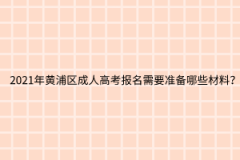 2021年黄浦区成人高考报名需要准备哪些材料?